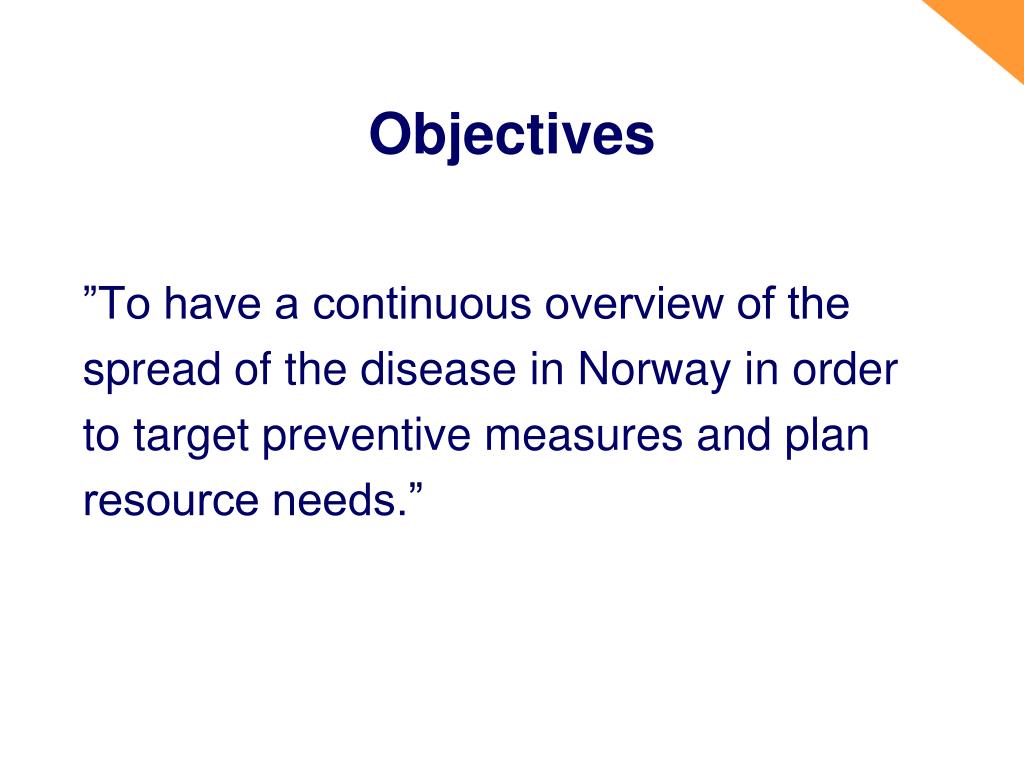 Objectives

”To have a continuous overview of the spread of the disease in Norway in order to target preventive measures and plan resource needs.”